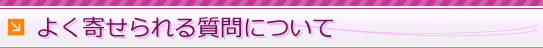 よく寄せられる質問について